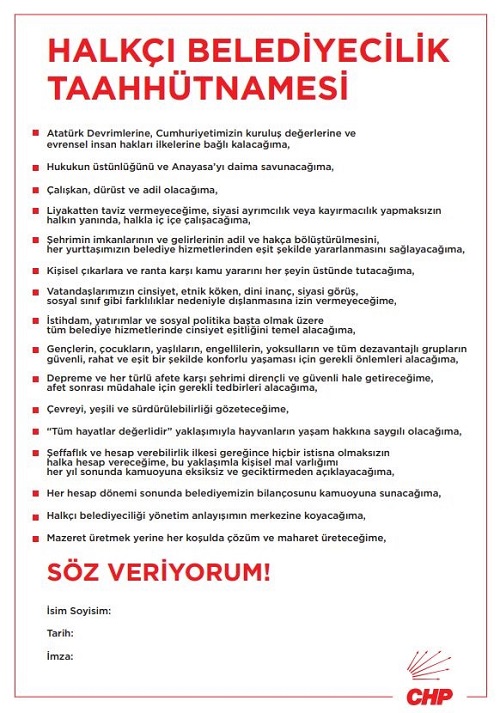 HALKÇI BELEDİYECİLİK TAAHHÜTNAMESİ

Atatürk Devrimlerine, Cumhuriyetimizin kuruluş değerlerine ve evrensel insan hakları ilkelerine bağlı kalacağıma,

Hukukun üstünlüğünü ve Anayasa'yı daima savunacağıma,

Çalışkan, dürüst ve adil olacağıma,

Liyakatten taviz vermeyeceğime, siyasi ayrımcılık veya kayırmacılık yapmaksızın halkın yanında, halkla iç içe çalışacağıma,

Şehrimin imkanlarının ve gelirlerinin adil ve hakça bölüştürülmesini, her yurttaşımızın belediye hizmetlerinden eşit şekilde yararlanmasını sağlayacağıma,

Kişisel çıkarlara ve ranta karşı kamu yararını her şeyin üstünde tutacağıma,

Vatandaşlarımızın cinsiyet, etnik köken, dini inanç, siyasi görüş, sosyal sınıf gibi farklılıklar nedeniyle dışlanmasına izin vermeyeceğime,

İstihdam, yatırımlar ve sosyal politika başta olmak üzere tüm belediye hizmetlerinde cinsiyet eşitliğini temel alacağıma,

Gençlerin, çocukların, yaşlıların, engellilerin, yoksulların ve tüm dezavantajlı grupların güvenli, rahat ve eşit bir şekilde konforlu yaşaması için gerekli önlemleri alacağıma,

Depreme ve her türlü afete karşı şehrimi dirençli ve güvenli hale getireceğime, afet sonrası müdahale için gerekli tedbirleri alacağıma,

Çevreyi, yeşili ve sürdürülebilirliği gözeteceğime,

"Tüm hayatlar değerlidir" yaklaşımıyla hayvanların yaşam hakkına saygılı olacağıma,

Şeffaflık ve hesap verebilirlik ilkesi gereğince hiçbir istisna olmaksızın halka hesap vereceğime, bu yaklaşımla kişisel mal varlığımı her yıl sonunda kamuoyuna eksiksiz ve geciktirmeden açıklayacağıma,

Her hesap dönemi sonunda belediyemizin bilançosunu kamuoyuna sunacağıma,

Halkçı belediyeciliği yönetim anlayışımın merkezine koyacağıma,

Mazeret üretmek yerine her koşulda çözüm ve maharet üreteceğime,

SÖZ VERİYORUM!

İsim Soyisim:

Tarih:

İmza:

CHP